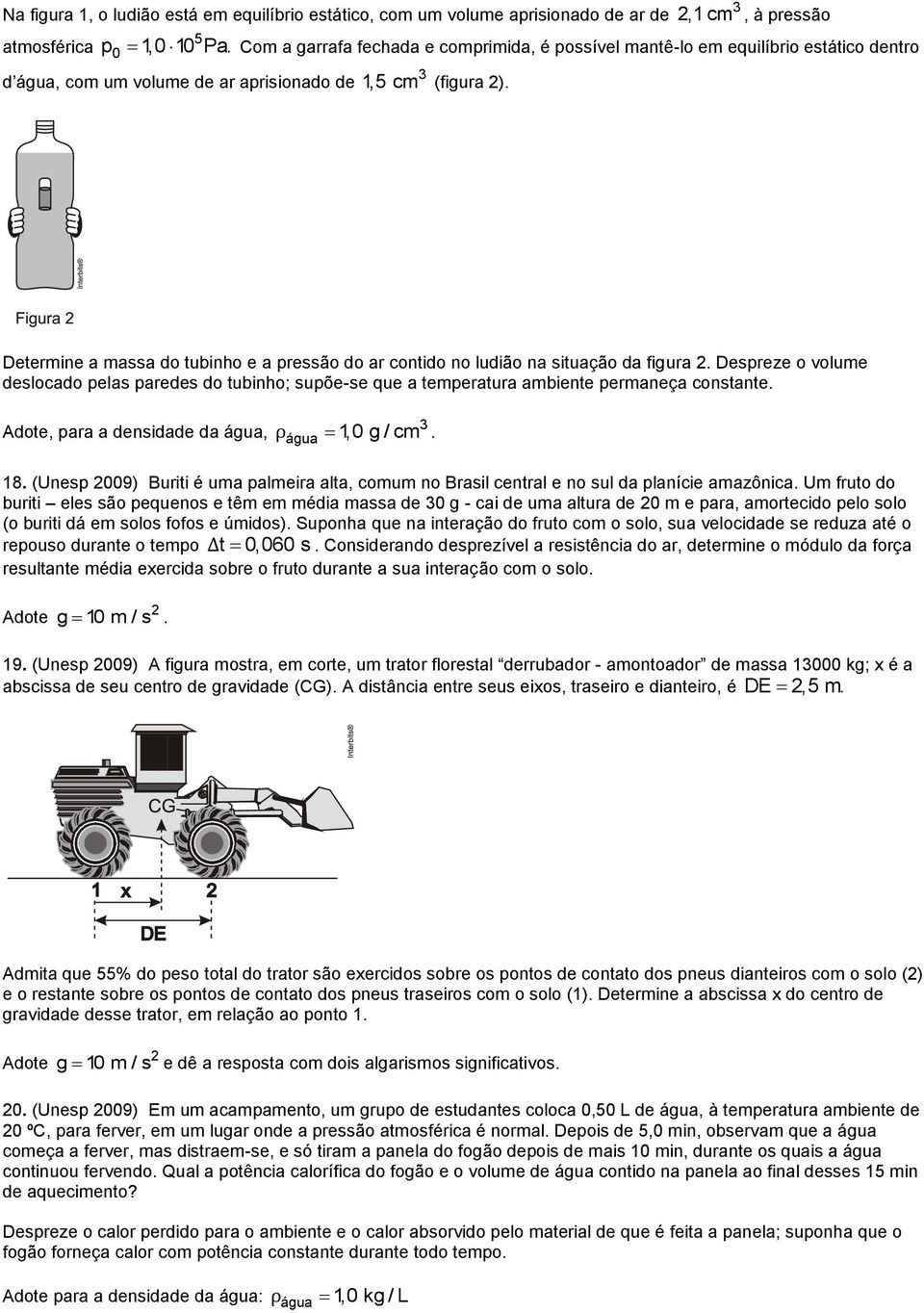 Na figura 1, o ludião está em equilíbrio estático, com um volume aprisionado de ar de $2,1\ cm^3$, à pressão atmosférica $p_0 = 1,0 \cdot 10^5\ Pa$. Com a garrafa fechada e comprimida, é possível mantê-lo em equilíbrio estático dentro d'água, com um volume de ar aprisionado de $1,5\ cm^3$ (figura 2).

Interbits®

Figura 2

Determine a massa do tubinho e a pressão do ar contido no ludião na situação da figura 2. Despreze o volume deslocado pelas paredes do tubinho; supõe-se que a temperatura ambiente permaneça constante.

Adote, para a densidade da água, $\rho_{água} = 1,0\ g/cm^3$.

18. (Unesp 2009) Buriti é uma palmeira alta, comum no Brasil central e no sul da planície amazônica. Um fruto do buriti – eles são pequenos e têm em média massa de 30 g - cai de uma altura de 20 m e para, amortecido pelo solo (o buriti dá em solos fofos e úmidos). Suponha que na interação do fruto com o solo, sua velocidade se reduza até o repouso durante o tempo $\Delta t = 0,060\ s$. Considerando desprezível a resistência do ar, determine o módulo da força resultante média exercida sobre o fruto durante a sua interação com o solo.

Adote $g = 10\ m/s^2$.

19. (Unesp 2009) A figura mostra, em corte, um trator florestal "derrubador - amontoador" de massa 13000 kg; x é a abscissa de seu centro de gravidade (CG). A distância entre seus eixos, traseiro e dianteiro, é $DE = 2,5\ m$.

Interbits®

CG

1 x 2

DE

Admita que 55% do peso total do trator são exercidos sobre os pontos de contato dos pneus dianteiros com o solo (2) e o restante sobre os pontos de contato dos pneus traseiros com o solo (1). Determine a abscissa x do centro de gravidade desse trator, em relação ao ponto 1.

Adote $g = 10\ m/s^2$ e dê a resposta com dois algarismos significativos.

20. (Unesp 2009) Em um acampamento, um grupo de estudantes coloca 0,50 L de água, à temperatura ambiente de 20 ºC, para ferver, em um lugar onde a pressão atmosférica é normal. Depois de 5,0 min, observam que a água começa a ferver, mas distraem-se, e só tiram a panela do fogão depois de mais 10 min, durante os quais a água continuou fervendo. Qual a potência calorífica do fogão e o volume de água contido na panela ao final desses 15 min de aquecimento?

Despreze o calor perdido para o ambiente e o calor absorvido pelo material de que é feita a panela; suponha que o fogão forneça calor com potência constante durante todo tempo.

Adote para a densidade da água: $\rho_{água} = 1,0\ kg/L$